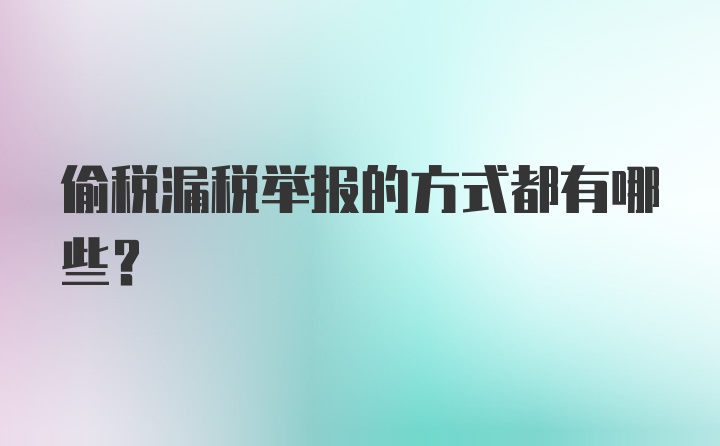 偷税漏税举报的方式都有哪些？